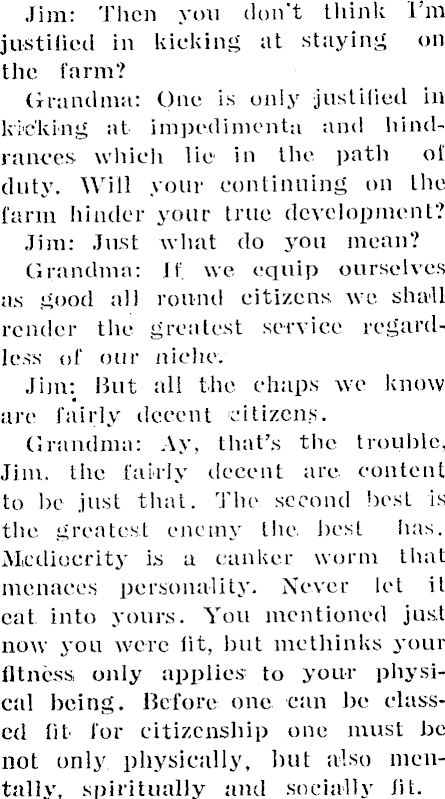 Jim: Then you don't think I'm justified in kicking at staying on the farm?

Grandma: One is only justified in kicking at impedimenta and hindrances which lie in the path of duty. Will your continuing on the farm hinder your true development?

Jim: Just what do you mean?

Grandma: If we equip ourselves as good all round citizens we shall render the greatest service regardless of our niche.

Jim: But all the chaps we know are fairly decent citizens.

Grandma: Ay, that's the trouble, Jim, the fairly decent are content to be just that. The second best is the greatest enemy the best has. Mediocrity is a canker worm that menaces personality. Never let it eat into yours. You mentioned just now you were fit, but methinks your fitness only applies to your physical being. Before one can be classed fit for citizenship one must be not only physically, but also mentally, spiritually and socially fit.